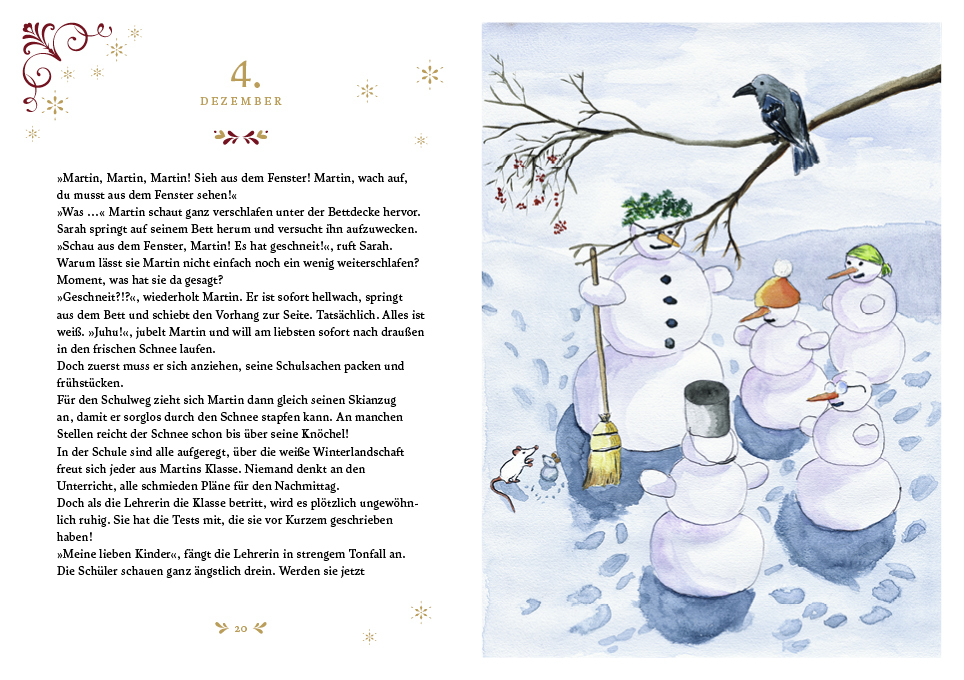 4.
DEZEMBER

»Martin, Martin, Martin! Sieh aus dem Fenster! Martin, wach auf, du musst aus dem Fenster sehen!«
»Was …« Martin schaut ganz verschlafen unter der Bettdecke hervor. Sarah springt auf seinem Bett herum und versucht ihn aufzuwecken.
»Schau aus dem Fenster, Martin! Es hat geschneit!«, ruft Sarah. Warum lässt sie Martin nicht einfach noch ein wenig weiterschlafen? Moment, was hat sie da gesagt?
»Geschneit?!?«, wiederholt Martin. Er ist sofort hellwach, springt aus dem Bett und schiebt den Vorhang zur Seite. Tatsächlich. Alles ist weiß. »Juhu!«, jubelt Martin und will am liebsten sofort nach draußen in den frischen Schnee laufen.
Doch zuerst muss er sich anziehen, seine Schulsachen packen und frühstücken.
Für den Schulweg zieht sich Martin dann gleich seinen Skianzug an, damit er sorglos durch den Schnee stapfen kann. An manchen Stellen reicht der Schnee schon bis über seine Knöchel!
In der Schule sind alle aufgeregt, über die weiße Winterlandschaft freut sich jeder aus Martins Klasse. Niemand denkt an den Unterricht, alle schmieden Pläne für den Nachmittag.
Doch als die Lehrerin die Klasse betritt, wird es plötzlich ungewöhnlich ruhig. Sie hat die Tests mit, die sie vor Kurzem geschrieben haben!
»Meine lieben Kinder«, fängt die Lehrerin in strengem Tonfall an. Die Schüler schauen ganz ängstlich drein. Werden sie jetzt

20